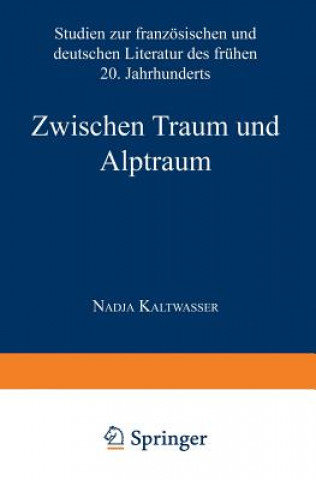 Studien zur französischen und deutschen Literatur des frühen 20. Jahrhunderts

Zwischen Traum und Alptraum

Nadja Kaltwasser

Springer